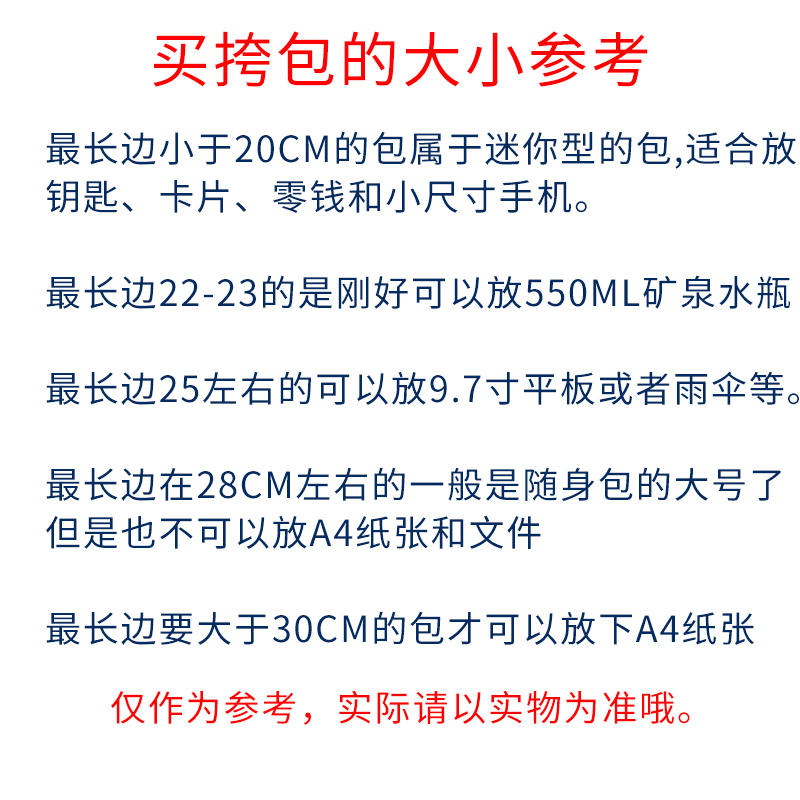 买挎包的大小参考

最长边小于20CM的包属于迷你型的包,适合放钥匙、卡片、零钱和小尺寸手机。

最长边22-23的是刚好可以放550ML矿泉水瓶

最长边25左右的可以放9.7寸平板或者雨伞等。

最长边在28CM左右的一般是随身包的大号了但是也不可以放A4纸张和文件

最长边要大于30CM的包才可以放下A4纸张

仅作为参考，实际请以实物为准哦。